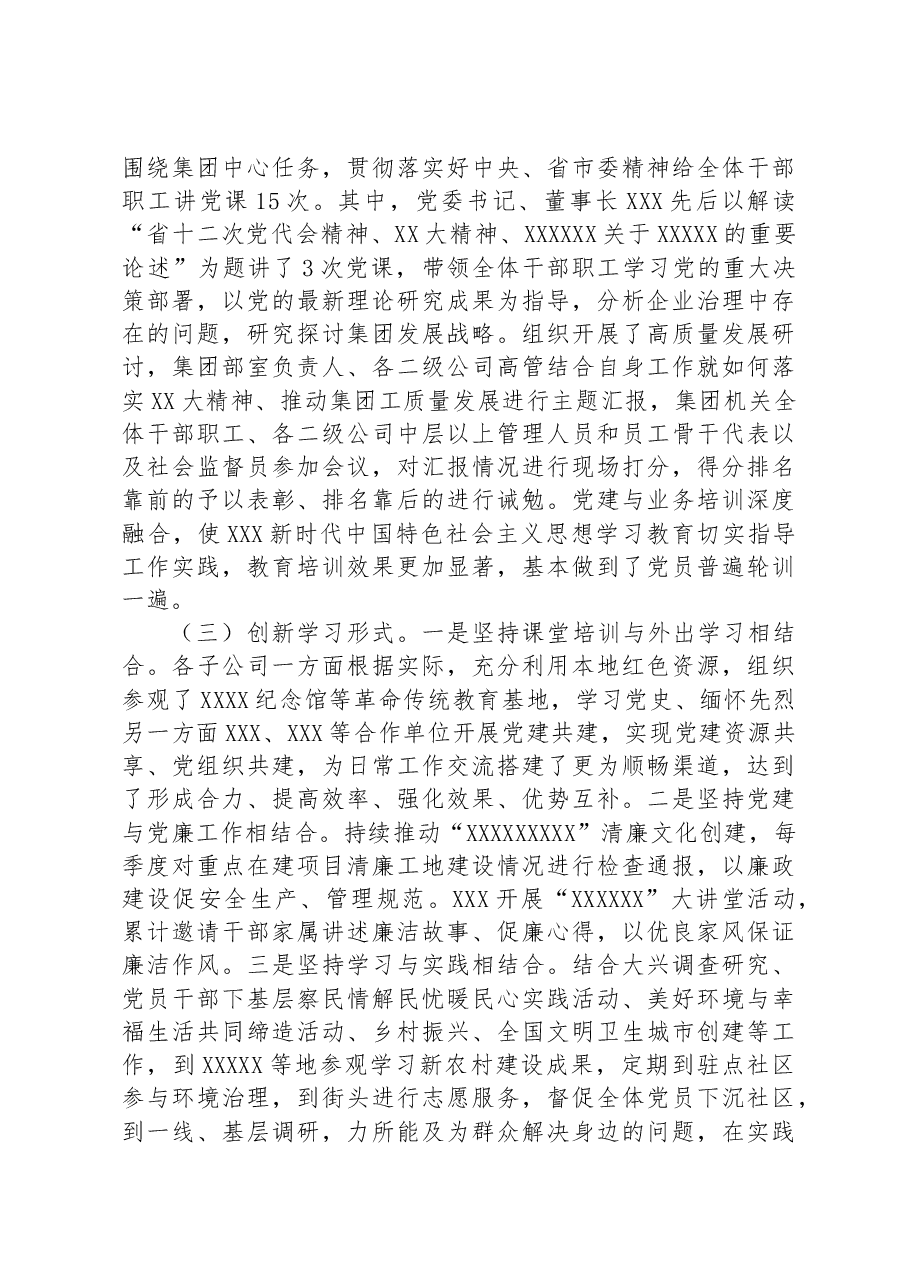 围绕集团中心任务，贯彻落实好中央、省市委精神给全体干部职工讲党课15次。其中，党委书记、董事长XXX先后以解读“省十二次党代会精神、XX大精神、XXXXXX关于XXXXX的重要论述”为题讲了3次党课，带领全体干部职工学习党的重大决策部署，以党的最新理论研究成果为指导，分析企业治理中存在的问题，研究探讨集团发展战略。组织开展了高质量发展研讨，集团部室负责人、各二级公司高管结合自身工作就如何落实XX大精神、推动集团工质量发展进行主题汇报，集团机关全体干部职工、各二级公司中层以上管理人员和员工骨干代表以及社会监督员参加会议，对汇报情况进行现场打分，得分排名靠前的予以表彰、排名靠后的进行诫勉。党建与业务培训深度融合，使XXX新时代中国特色社会主义思想学习教育切实指导工作实践，教育培训效果更加显著，基本做到了党员普遍轮训一遍。

（三）创新学习形式。一是坚持课堂培训与外出学习相结合。各子公司一方面根据实际，充分利用本地红色资源，组织参观了XXXX纪念馆等革命传统教育基地，学习党史、缅怀先烈另一方面XXX、XXX等合作单位开展党建共建，实现党建资源共享、党组织共建，为日常工作交流搭建了更为顺畅渠道，达到了形成合力、提高效率、强化效果、优势互补。二是坚持党建与党廉工作相结合。持续推动“XXXXXXXXX”清廉文化创建，每季度对重点在建项目清廉工地建设情况进行检查通报，以廉政建设促安全生产、管理规范。XXX开展“XXXXXX”大讲堂活动，累计邀请干部家属讲述廉洁故事、促廉心得，以优良家风保证廉洁作风。三是坚持学习与实践相结合。结合大兴调查研究、党员干部下基层察民情解民忧暖民心实践活动、美好环境与幸福生活共同缔造活动、乡村振兴、全国文明卫生城市创建等工作，到XXXXX等地参观学习新农村建设成果，定期到驻点社区参与环境治理，到街头进行志愿服务，督促全体党员下沉社区，到一线、基层调研，力所能及为群众解决身边的问题，在实践